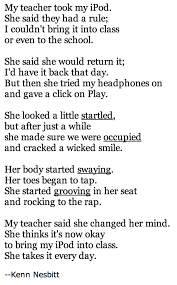 My teacher took my iPod.
She said they had a rule;
I couldn't bring it into class
or even to the school.

She said she would return it;
I'd have it back that day.
But then she tried my headphones on
and gave a click on Play.

She looked a little startled,
but after just a while
she made sure we were occupied
and cracked a wicked smile.

Her body started swaying.
Her toes began to tap.
She started grooving in her seat
and rocking to the rap.

My teacher said she changed her mind.
She thinks it's now okay
to bring my iPod into class.
She takes it every day.

--Kenn Nesbitt